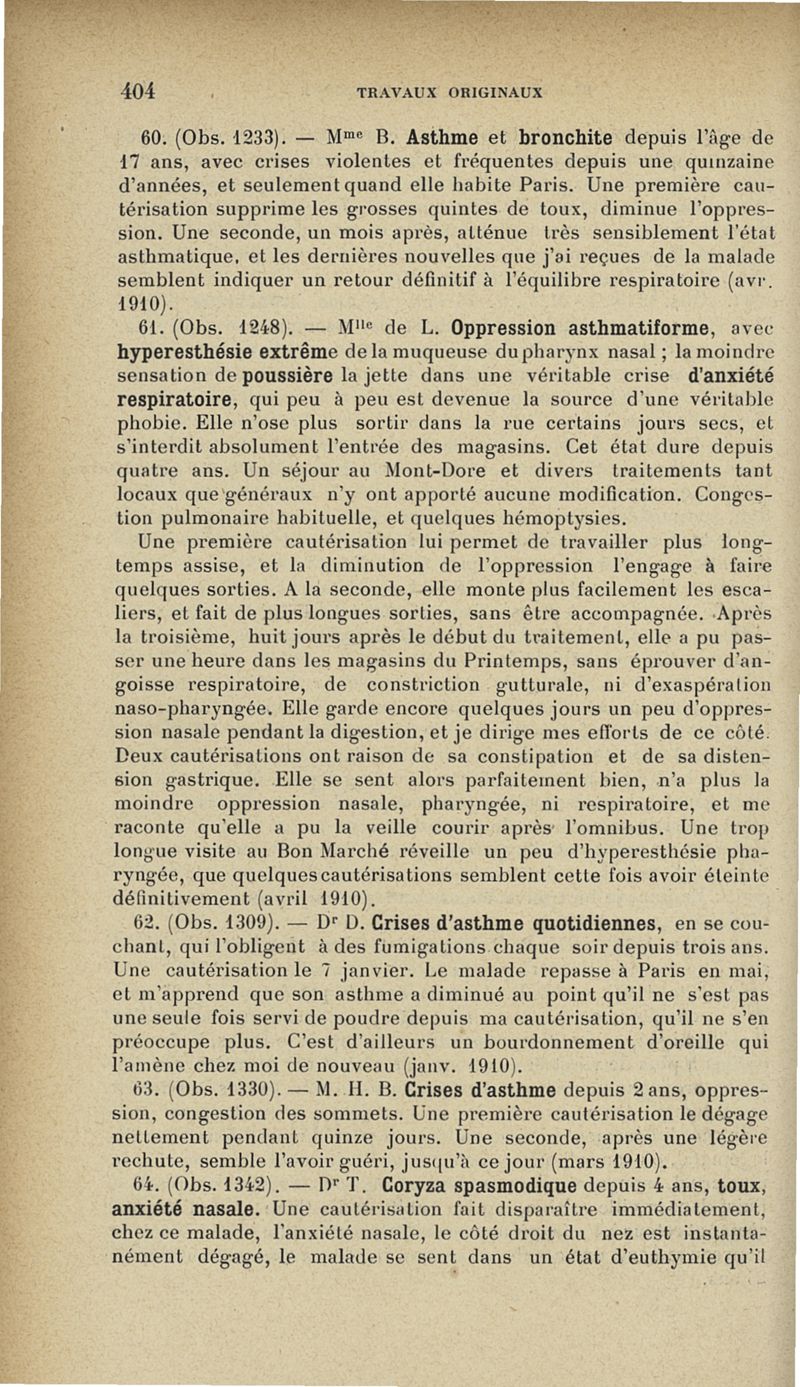 404 TRAVAUX ORIGINAUX

60. (Obs. 1233). — Mme B. Asthme et bronchite depuis l'âge de 17 ans, avec crises violentes et fréquentes depuis une quinzaine d'années, et seulement quand elle habite Paris. Une première cautérisation supprime les grosses quintes de toux, diminue l'oppression. Une seconde, un mois après, atténue très sensiblement l'état asthmatique, et les dernières nouvelles que j'ai reçues de la malade semblent indiquer un retour définitif à l'équilibre respiratoire (avr. 1910).

61. (Obs. 1248). — Mlle de L. Oppression asthmatiforme, avec hyperesthésie extrême de la muqueuse du pharynx nasal ; la moindre sensation de poussière la jette dans une véritable crise d'anxiété respiratoire, qui peu à peu est devenue la source d'une véritable phobie. Elle n'ose plus sortir dans la rue certains jours secs, et s'interdit absolument l'entrée des magasins. Cet état dure depuis quatre ans. Un séjour au Mont-Dore et divers traitements tant locaux que généraux n'y ont apporté aucune modification. Congestion pulmonaire habituelle, et quelques hémoptysies.

Une première cautérisation lui permet de travailler plus longtemps assise, et la diminution de l'oppression l'engage à faire quelques sorties. A la seconde, elle monte plus facilement les escaliers, et fait de plus longues sorties, sans être accompagnée. Après la troisième, huit jours après le début du traitement, elle a pu passer une heure dans les magasins du Printemps, sans éprouver d'angoisse respiratoire, de constriction gutturale, ni d'exaspération naso-pharyngée. Elle garde encore quelques jours un peu d'oppression nasale pendant la digestion, et je dirige mes efforts de ce côté. Deux cautérisations ont raison de sa constipation et de sa distension gastrique. Elle se sent alors parfaitement bien, n'a plus la moindre oppression nasale, pharyngée, ni respiratoire, et me raconte qu'elle a pu la veille courir après l'omnibus. Une trop longue visite au Bon Marché réveille un peu d'hyperesthésie pharyngée, que quelques cautérisations semblent cette fois avoir éteinte définitivement (avril 1910).

62. (Obs. 1309). — Dr D. Crises d'asthme quotidiennes, en se couchant, qui l'obligent à des fumigations chaque soir depuis trois ans. Une cautérisation le 7 janvier. Le malade repasse à Paris en mai, et m'apprend que son asthme a diminué au point qu'il ne s'est pas une seule fois servi de poudre depuis ma cautérisation, qu'il ne s'en préoccupe plus. C'est d'ailleurs un bourdonnement d'oreille qui l'amène chez moi de nouveau (janv. 1910).

63. (Obs. 1330). — M. H. B. Crises d'asthme depuis 2 ans, oppression, congestion des sommets. Une première cautérisation le dégage nettement pendant quinze jours. Une seconde, après une légère rechute, semble l'avoir guéri, jusqu'à ce jour (mars 1910).

64. (Obs. 1342). — Dr T. Coryza spasmodique depuis 4 ans, toux, anxiété nasale. Une cautérisation fait disparaître immédiatement, chez ce malade, l'anxiété nasale, le côté droit du nez est instantanément dégagé, le malade se sent dans un état d'euthymie qu'il